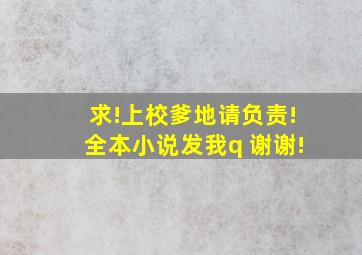 求!上校爹地请负责!
全本小说发我q 谢谢!